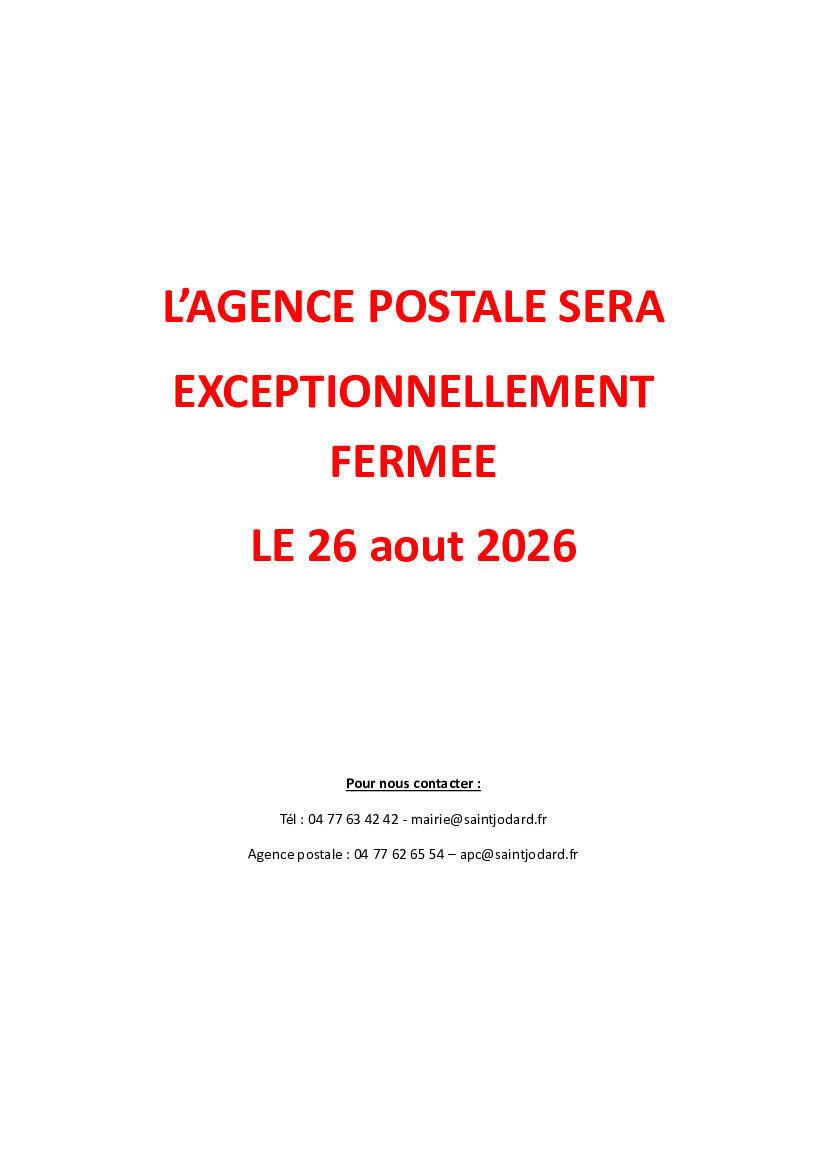 L'AGENCE POSTALE SERA

EXCEPTIONNELLEMENT

FERMEE

LE 26 aout 2026

Pour nous contacter :

Tél : 04 77 63 42 42 - mairie@saintjodard.fr

Agence postale : 04 77 62 65 54 – apc@saintjodard.fr